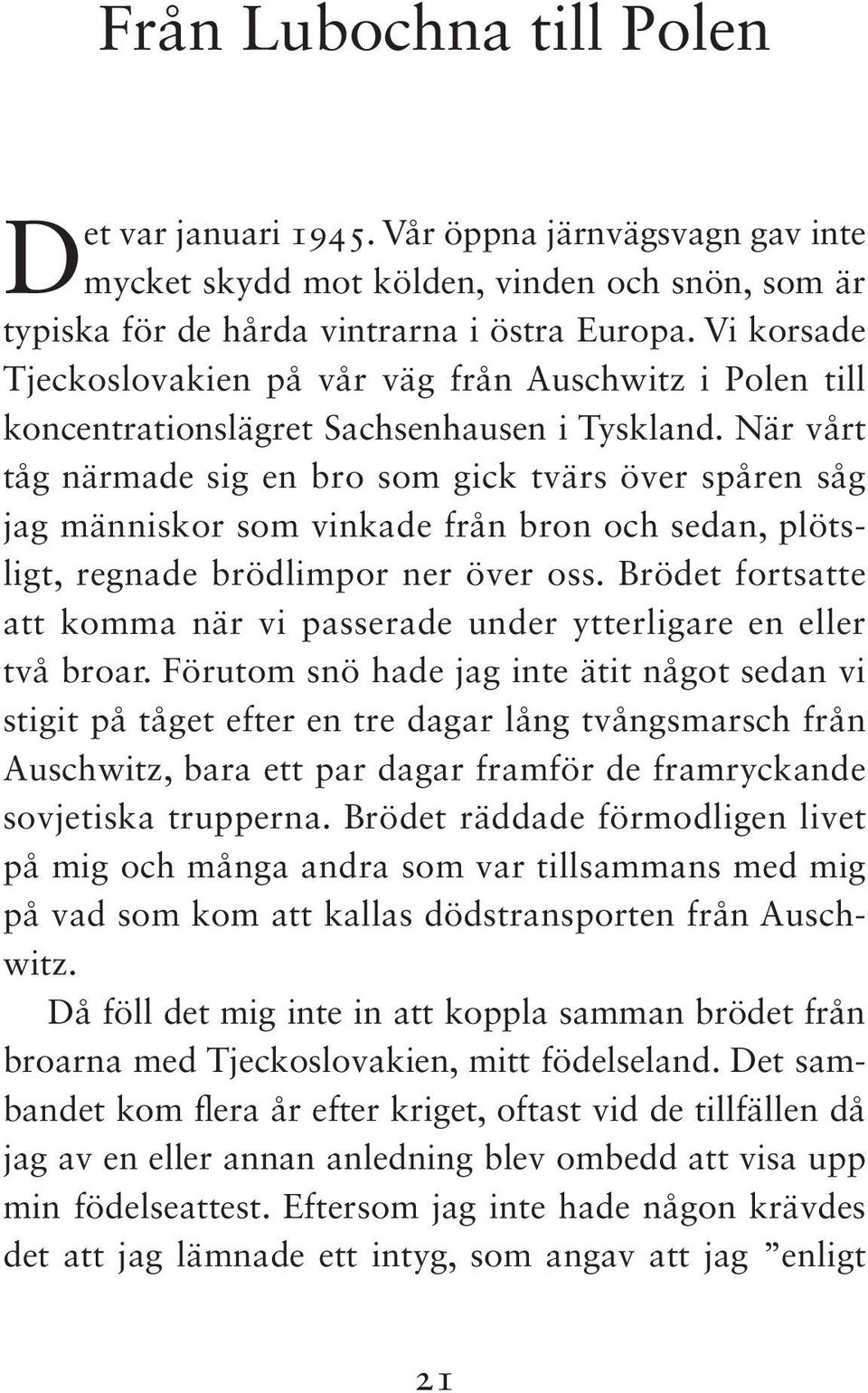 Från Lubochna till Polen

Det var januari 1945. Vår öppna järnvägsvagn gav inte mycket skydd mot kölden, vinden och snön, som är typiska för de hårda vintrarna i östra Europa. Vi korsade Tjeckoslovakien på vår väg från Auschwitz i Polen till koncentrationslägret Sachsenhausen i Tyskland. När vårt tåg närmade sig en bro som gick tvärs över spåren såg jag människor som vinkade från bron och sedan, plötsligt, regnade brödlimpor ner över oss. Brödet fortsatte att komma när vi passerade under ytterligare en eller två broar. Förutom snö hade jag inte ätit något sedan vi stigit på tåget efter en tre dagar lång tvångsmarsch från Auschwitz, bara ett par dagar framför de framryckande sovjetiska trupperna. Brödet räddade förmodligen livet på mig och många andra som var tillsammans med mig på vad som kom att kallas dödstransporten från Auschwitz.

Då föll det mig inte in att koppla samman brödet från broarna med Tjeckoslovakien, mitt födelseland. Det sambandet kom flera år efter kriget, oftast vid de tillfällen då jag av en eller annan anledning blev ombedd att visa upp min födelseattest. Eftersom jag inte hade någon krävdes det att jag lämnade ett intyg, som angav att jag ”enligt

21